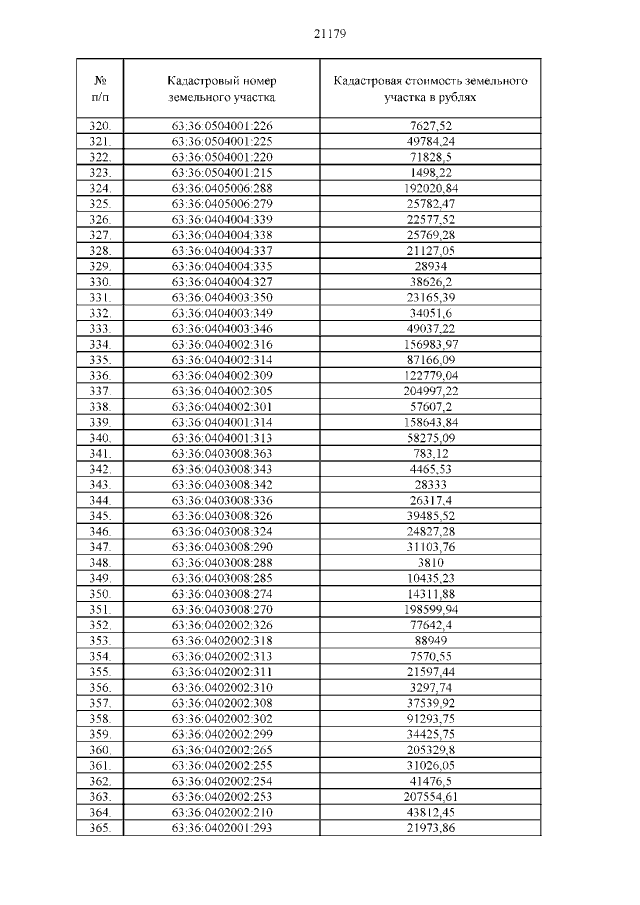 21179

| № п/п | Кадастровый номер земельного участка | Кадастровая стоимость земельного участка в рублях |
|---|---|---|
| 320. | 63:36:0504001:226 | 7627,52 |
| 321. | 63:36:0504001:225 | 49784,24 |
| 322. | 63:36:0504001:220 | 71828,5 |
| 323. | 63:36:0504001:215 | 1498,22 |
| 324. | 63:36:0405006:288 | 192020,84 |
| 325. | 63:36:0405006:279 | 25782,47 |
| 326. | 63:36:0404004:339 | 22577,52 |
| 327. | 63:36:0404004:338 | 25769,28 |
| 328. | 63:36:0404004:337 | 21127,05 |
| 329. | 63:36:0404004:335 | 28934 |
| 330. | 63:36:0404004:327 | 38626,2 |
| 331. | 63:36:0404003:350 | 23165,39 |
| 332. | 63:36:0404003:349 | 34051,6 |
| 333. | 63:36:0404003:346 | 49037,22 |
| 334. | 63:36:0404002:316 | 156983,97 |
| 335. | 63:36:0404002:314 | 87166,09 |
| 336. | 63:36:0404002:309 | 122779,04 |
| 337. | 63:36:0404002:305 | 204997,22 |
| 338. | 63:36:0404002:301 | 57607,2 |
| 339. | 63:36:0404001:314 | 158643,84 |
| 340. | 63:36:0404001:313 | 58275,09 |
| 341. | 63:36:0403008:363 | 783,12 |
| 342. | 63:36:0403008:343 | 4465,53 |
| 343. | 63:36:0403008:342 | 28333 |
| 344. | 63:36:0403008:336 | 26317,4 |
| 345. | 63:36:0403008:326 | 39485,52 |
| 346. | 63:36:0403008:324 | 24827,28 |
| 347. | 63:36:0403008:290 | 31103,76 |
| 348. | 63:36:0403008:288 | 3810 |
| 349. | 63:36:0403008:285 | 10435,23 |
| 350. | 63:36:0403008:274 | 14311,88 |
| 351. | 63:36:0403008:270 | 198599,94 |
| 352. | 63:36:0402002:326 | 77642,4 |
| 353. | 63:36:0402002:318 | 88949 |
| 354. | 63:36:0402002:313 | 7570,55 |
| 355. | 63:36:0402002:311 | 21597,44 |
| 356. | 63:36:0402002:310 | 3297,74 |
| 357. | 63:36:0402002:308 | 37539,92 |
| 358. | 63:36:0402002:302 | 91293,75 |
| 359. | 63:36:0402002:299 | 34425,75 |
| 360. | 63:36:0402002:265 | 205329,8 |
| 361. | 63:36:0402002:255 | 31026,05 |
| 362. | 63:36:0402002:254 | 41476,5 |
| 363. | 63:36:0402002:253 | 207554,61 |
| 364. | 63:36:0402002:210 | 43812,45 |
| 365. | 63:36:0402001:293 | 21973,86 |